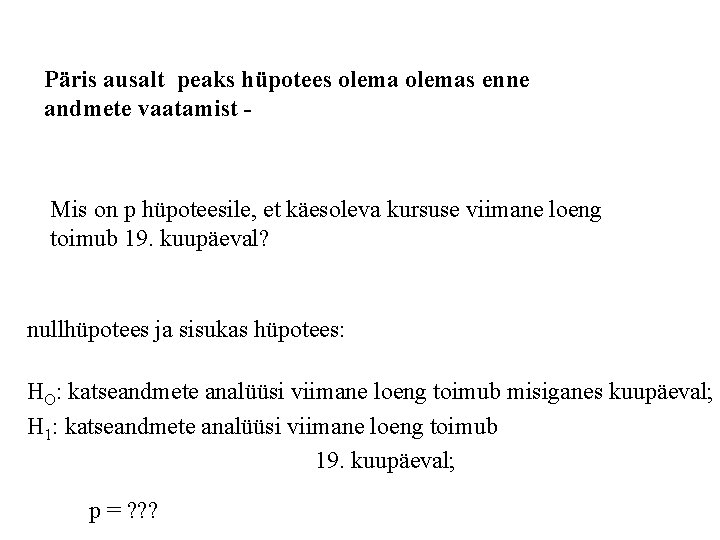 Päris ausalt peaks hüpotees olema olemas enne andmete vaatamist -

Mis on p hüpoteesile, et käesoleva kursuse viimane loeng toimub 19. kuupäeval?

nullhüpotees ja sisukas hüpotees:

$H_O$: katseandmete analüüsi viimane loeng toimub misiganes kuupäeval;
$H_1$: katseandmete analüüsi viimane loeng toimub
19. kuupäeval;

p = ???